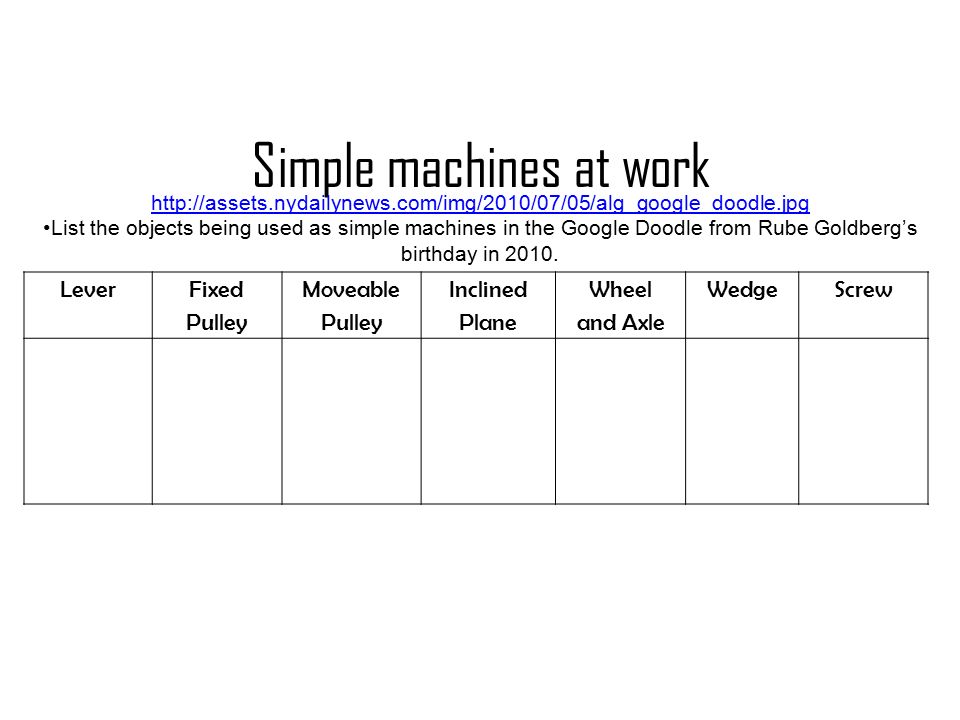 Simple machines at work

http://assets.nydailynews.com/img/2010/07/05/alg_google_doodle.jpg

•List the objects being used as simple machines in the Google Doodle from Rube Goldberg's birthday in 2010.

| Lever | Fixed Pulley | Moveable Pulley | Inclined Plane | Wheel and Axle | Wedge | Screw |
|---|---|---|---|---|---|---|
| | | | | | | |